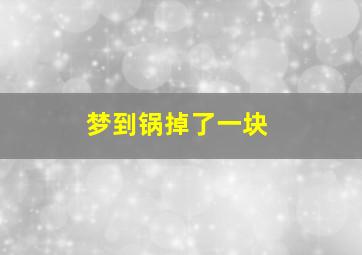 梦到锅掉了一块